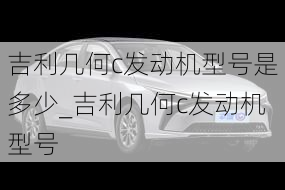 吉利几何c发动机型号是多少_吉利几何c发动机型号